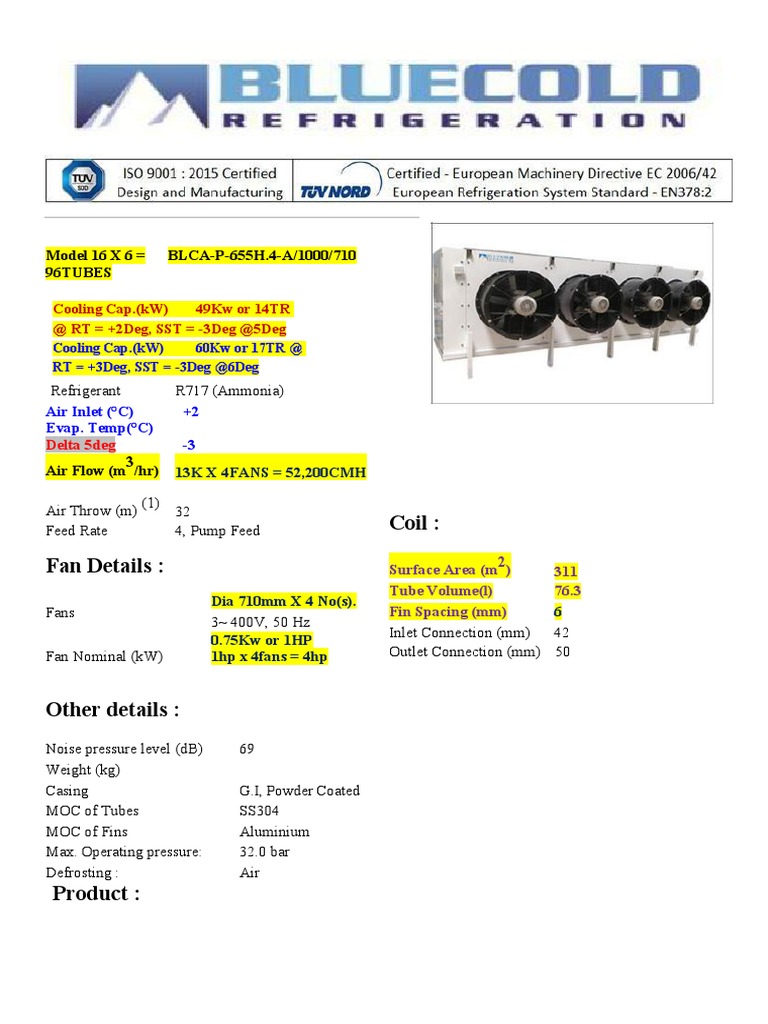 BLUECOLD
REFRIGERATION

TÜV SÜD ISO 9001 : 2015 Certified Design and Manufacturing

TÜV NORD Certified - European Machinery Directive EC 2006/42 European Refrigeration System Standard - EN378:2

Model 16 X 6 = BLCA-P-655H.4-A/1000/710 96TUBES

Cooling Cap.(kW) 49Kw or 14TR @ RT = +2Deg, SST = -3Deg @5Deg

Cooling Cap.(kW) 60Kw or 17TR @ RT = +3Deg, SST = -3Deg @6Deg

Refrigerant R717 (Ammonia)
Air Inlet (°C) +2
Evap. Temp(°C)
Delta 5deg -3
Air Flow ($m^3$/hr) 13K X 4FANS = 52,200CMH

Air Throw (m) $^{(1)}$ 32
Feed Rate 4, Pump Feed

Fan Details :

Fans Dia 710mm X 4 No(s).
3~ 400V, 50 Hz
0.75Kw or 1HP
Fan Nominal (kW) 1hp x 4fans = 4hp

Coil :

Surface Area ($m^2$) 311
Tube Volume(l) 76.3
Fin Spacing (mm) 6
Inlet Connection (mm) 42
Outlet Connection (mm) 50

Other details :

Noise pressure level (dB) 69
Weight (kg)
Casing G.I, Powder Coated
MOC of Tubes SS304
MOC of Fins Aluminium
Max. Operating pressure: 32.0 bar
Defrosting : Air

Product :